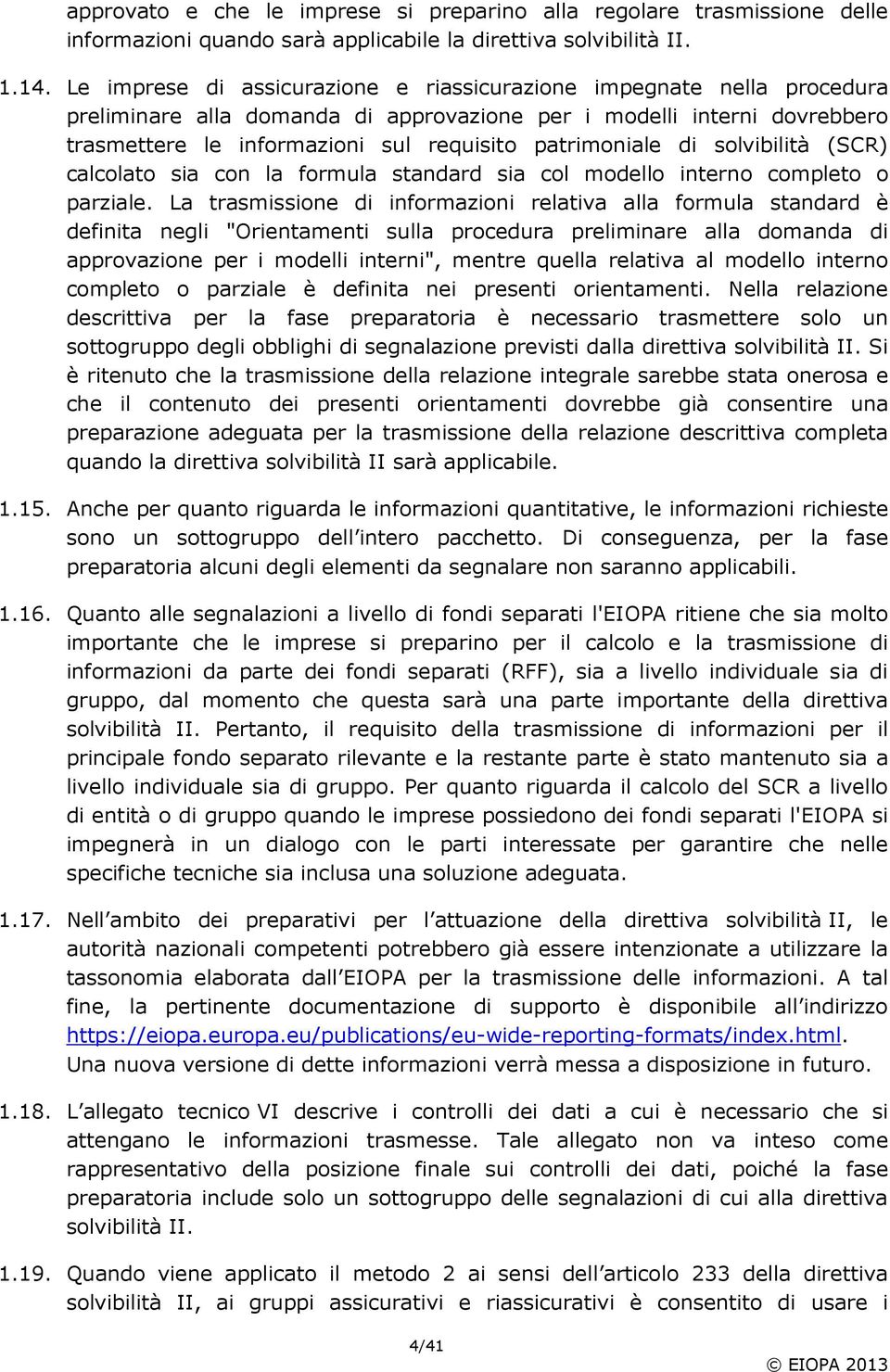 approvato e che le imprese si preparino alla regolare trasmissione delle informazioni quando sarà applicabile la direttiva solvibilità II.

1.14. Le imprese di assicurazione e riassicurazione impegnate nella procedura preliminare alla domanda di approvazione per i modelli interni dovrebbero trasmettere le informazioni sul requisito patrimoniale di solvibilità (SCR) calcolato sia con la formula standard sia col modello interno completo o parziale. La trasmissione di informazioni relativa alla formula standard è definita negli "Orientamenti sulla procedura preliminare alla domanda di approvazione per i modelli interni", mentre quella relativa al modello interno completo o parziale è definita nei presenti orientamenti. Nella relazione descrittiva per la fase preparatoria è necessario trasmettere solo un sottogruppo degli obblighi di segnalazione previsti dalla direttiva solvibilità II. Si è ritenuto che la trasmissione della relazione integrale sarebbe stata onerosa e che il contenuto dei presenti orientamenti dovrebbe già consentire una preparazione adeguata per la trasmissione della relazione descrittiva completa quando la direttiva solvibilità II sarà applicabile.

1.15. Anche per quanto riguarda le informazioni quantitative, le informazioni richieste sono un sottogruppo dell intero pacchetto. Di conseguenza, per la fase preparatoria alcuni degli elementi da segnalare non saranno applicabili.

1.16. Quanto alle segnalazioni a livello di fondi separati l'EIOPA ritiene che sia molto importante che le imprese si preparino per il calcolo e la trasmissione di informazioni da parte dei fondi separati (RFF), sia a livello individuale sia di gruppo, dal momento che questa sarà una parte importante della direttiva solvibilità II. Pertanto, il requisito della trasmissione di informazioni per il principale fondo separato rilevante e la restante parte è stato mantenuto sia a livello individuale sia di gruppo. Per quanto riguarda il calcolo del SCR a livello di entità o di gruppo quando le imprese possiedono dei fondi separati l'EIOPA si impegnerà in un dialogo con le parti interessate per garantire che nelle specifiche tecniche sia inclusa una soluzione adeguata.

1.17. Nell ambito dei preparativi per l attuazione della direttiva solvibilità II, le autorità nazionali competenti potrebbero già essere intenzionate a utilizzare la tassonomia elaborata dall EIOPA per la trasmissione delle informazioni. A tal fine, la pertinente documentazione di supporto è disponibile all indirizzo https://eiopa.europa.eu/publications/eu-wide-reporting-formats/index.html. Una nuova versione di dette informazioni verrà messa a disposizione in futuro.

1.18. L allegato tecnico VI descrive i controlli dei dati a cui è necessario che si attengano le informazioni trasmesse. Tale allegato non va inteso come rappresentativo della posizione finale sui controlli dei dati, poiché la fase preparatoria include solo un sottogruppo delle segnalazioni di cui alla direttiva solvibilità II.

1.19. Quando viene applicato il metodo 2 ai sensi dell articolo 233 della direttiva solvibilità II, ai gruppi assicurativi e riassicurativi è consentito di usare i

4/41

© EIOPA 2013